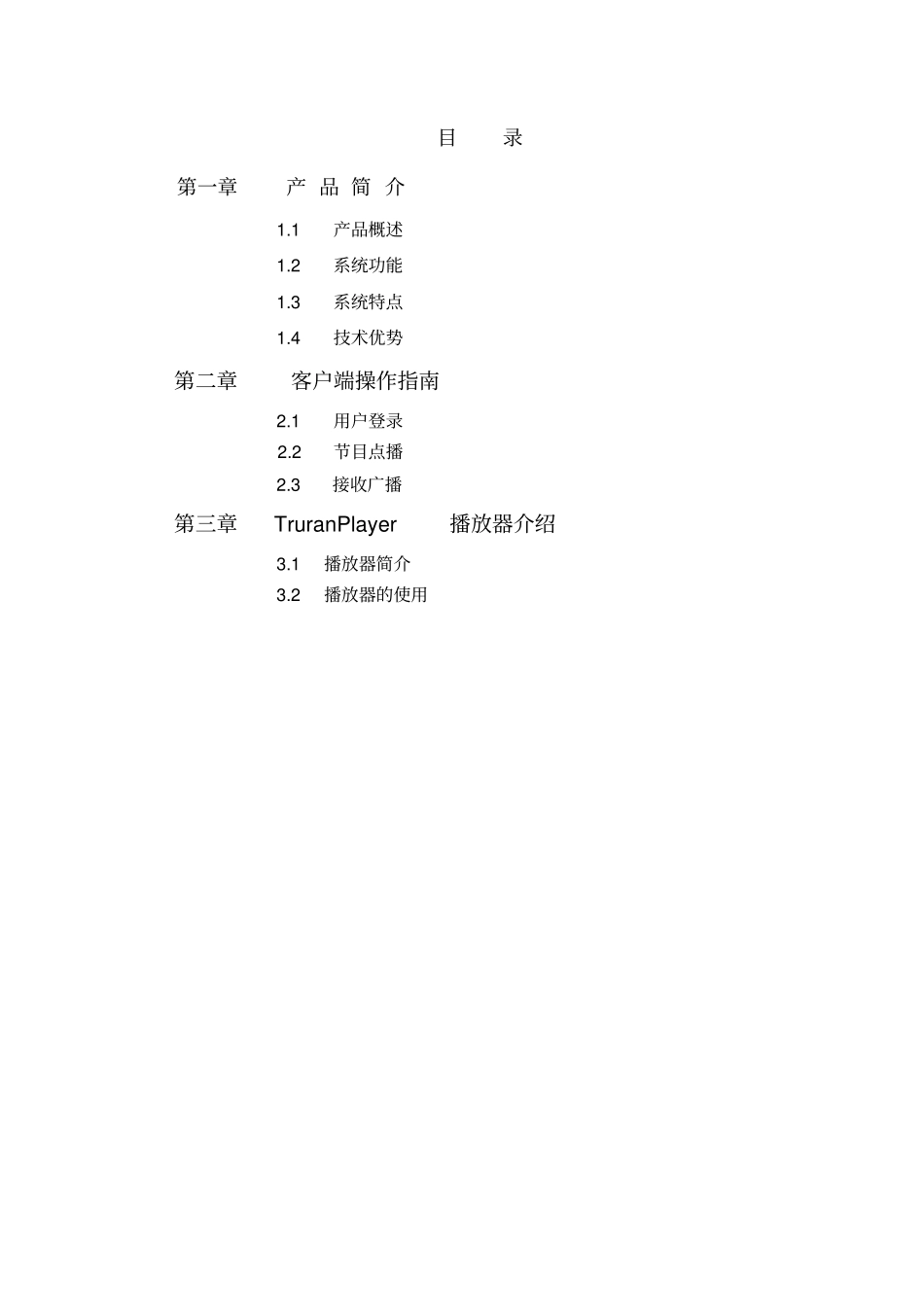 目 录

第一章 产 品 简 介

1.1 产品概述

1.2 系统功能

1.3 系统特点

1.4 技术优势

第二章 客户端操作指南

2.1 用户登录

2.2 节目点播

2.3 接收广播

第三章 TruranPlayer 播放器介绍

3.1 播放器简介

3.2 播放器的使用